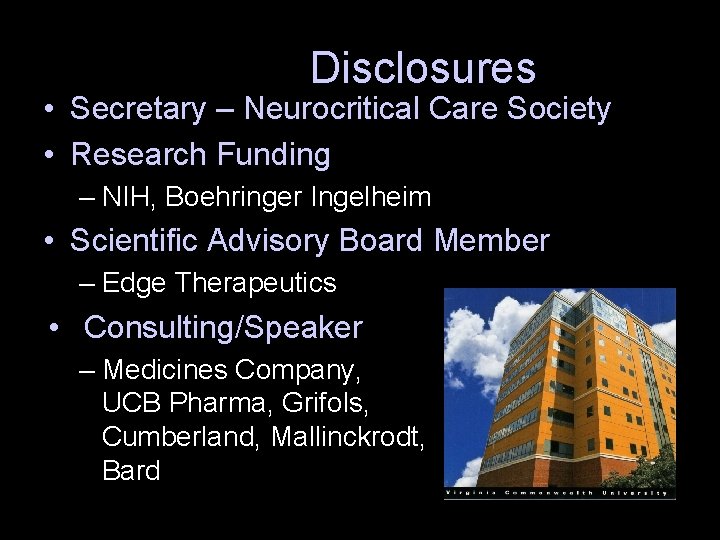 Disclosures

• Secretary – Neurocritical Care Society
• Research Funding
– NIH, Boehringer Ingelheim
• Scientific Advisory Board Member
– Edge Therapeutics
• Consulting/Speaker
– Medicines Company, UCB Pharma, Grifols, Cumberland, Mallinckrodt, Bard

Virginia Commonwealth University